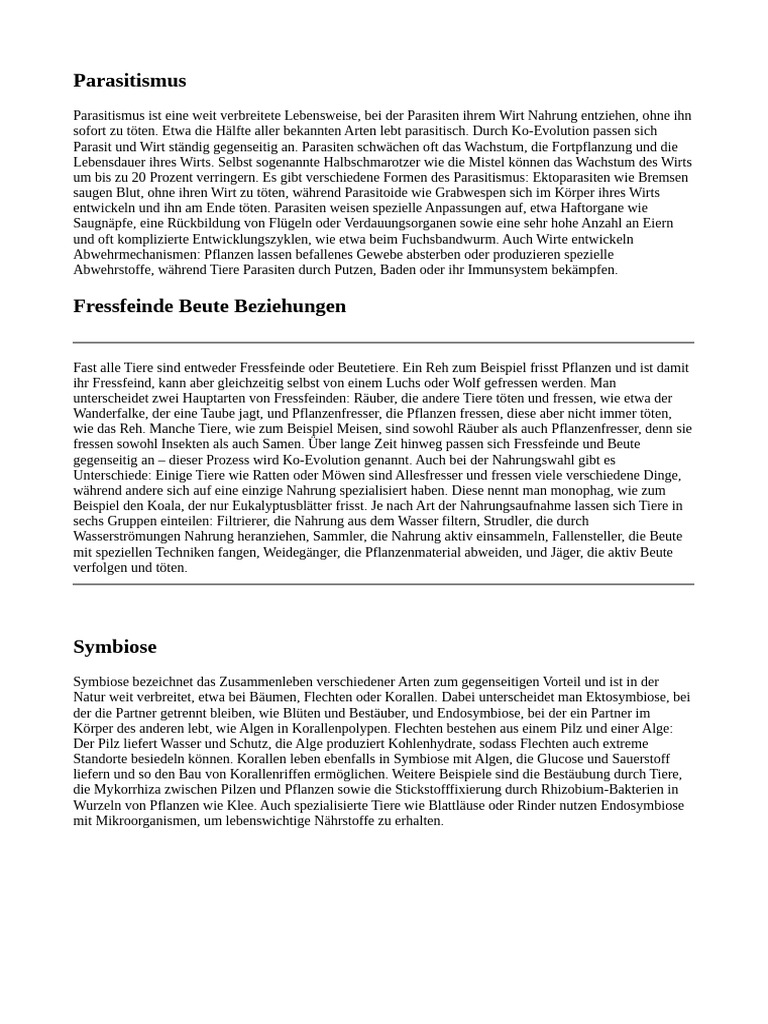 Parasitismus

Parasitismus ist eine weit verbreitete Lebensweise, bei der Parasiten ihrem Wirt Nahrung entziehen, ohne ihn sofort zu töten. Etwa die Hälfte aller bekannten Arten lebt parasitisch. Durch Ko-Evolution passen sich Parasit und Wirt ständig gegenseitig an. Parasiten schwächen oft das Wachstum, die Fortpflanzung und die Lebensdauer ihres Wirts. Selbst sogenannte Halbschmarotzer wie die Mistel können das Wachstum des Wirts um bis zu 20 Prozent verringern. Es gibt verschiedene Formen des Parasitismus: Ektoparasiten wie Bremsen saugen Blut, ohne ihren Wirt zu töten, während Parasitoide wie Grabwespen sich im Körper ihres Wirts entwickeln und ihn am Ende töten. Parasiten weisen spezielle Anpassungen auf, etwa Haftorgane wie Saugnäpfe, eine Rückbildung von Flügeln oder Verdauungsorganen sowie eine sehr hohe Anzahl an Eiern und oft komplizierte Entwicklungszyklen, wie etwa beim Fuchsbandwurm. Auch Wirte entwickeln Abwehrmechanismen: Pflanzen lassen befallenes Gewebe absterben oder produzieren spezielle Abwehrstoffe, während Tiere Parasiten durch Putzen, Baden oder ihr Immunsystem bekämpfen.

Fressfeinde Beute Beziehungen

Fast alle Tiere sind entweder Fressfeinde oder Beutetiere. Ein Reh zum Beispiel frisst Pflanzen und ist damit ihr Fressfeind, kann aber gleichzeitig selbst von einem Luchs oder Wolf gefressen werden. Man unterscheidet zwei Hauptarten von Fressfeinden: Räuber, die andere Tiere töten und fressen, wie etwa der Wanderfalke, der eine Taube jagt, und Pflanzenfresser, die Pflanzen fressen, diese aber nicht immer töten, wie das Reh. Manche Tiere, wie zum Beispiel Meisen, sind sowohl Räuber als auch Pflanzenfresser, denn sie fressen sowohl Insekten als auch Samen. Über lange Zeit hinweg passen sich Fressfeinde und Beute gegenseitig an – dieser Prozess wird Ko-Evolution genannt. Auch bei der Nahrungswahl gibt es Unterschiede: Einige Tiere wie Ratten oder Möwen sind Allesfresser und fressen viele verschiedene Dinge, während andere sich auf eine einzige Nahrung spezialisiert haben. Diese nennt man monophag, wie zum Beispiel den Koala, der nur Eukalyptusblätter frisst. Je nach Art der Nahrungsaufnahme lassen sich Tiere in sechs Gruppen einteilen: Filtrierer, die Nahrung aus dem Wasser filtern, Strudler, die durch Wasserströmungen Nahrung heranziehen, Sammler, die Nahrung aktiv einsammeln, Fallensteller, die Beute mit speziellen Techniken fangen, Weidegänger, die Pflanzenmaterial abweiden, und Jäger, die aktiv Beute verfolgen und töten.

Symbiose

Symbiose bezeichnet das Zusammenleben verschiedener Arten zum gegenseitigen Vorteil und ist in der Natur weit verbreitet, etwa bei Bäumen, Flechten oder Korallen. Dabei unterscheidet man Ektosymbiose, bei der die Partner getrennt bleiben, wie Blüten und Bestäuber, und Endosymbiose, bei der ein Partner im Körper des anderen lebt, wie Algen in Korallenpolypen. Flechten bestehen aus einem Pilz und einer Alge: Der Pilz liefert Wasser und Schutz, die Alge produziert Kohlenhydrate, sodass Flechten auch extreme Standorte besiedeln können. Korallen leben ebenfalls in Symbiose mit Algen, die Glucose und Sauerstoff liefern und so den Bau von Korallenriffen ermöglichen. Weitere Beispiele sind die Bestäubung durch Tiere, die Mykorrhiza zwischen Pilzen und Pflanzen sowie die Stickstofffixierung durch Rhizobium-Bakterien in Wurzeln von Pflanzen wie Klee. Auch spezialisierte Tiere wie Blattläuse oder Rinder nutzen Endosymbiose mit Mikroorganismen, um lebenswichtige Nährstoffe zu erhalten.